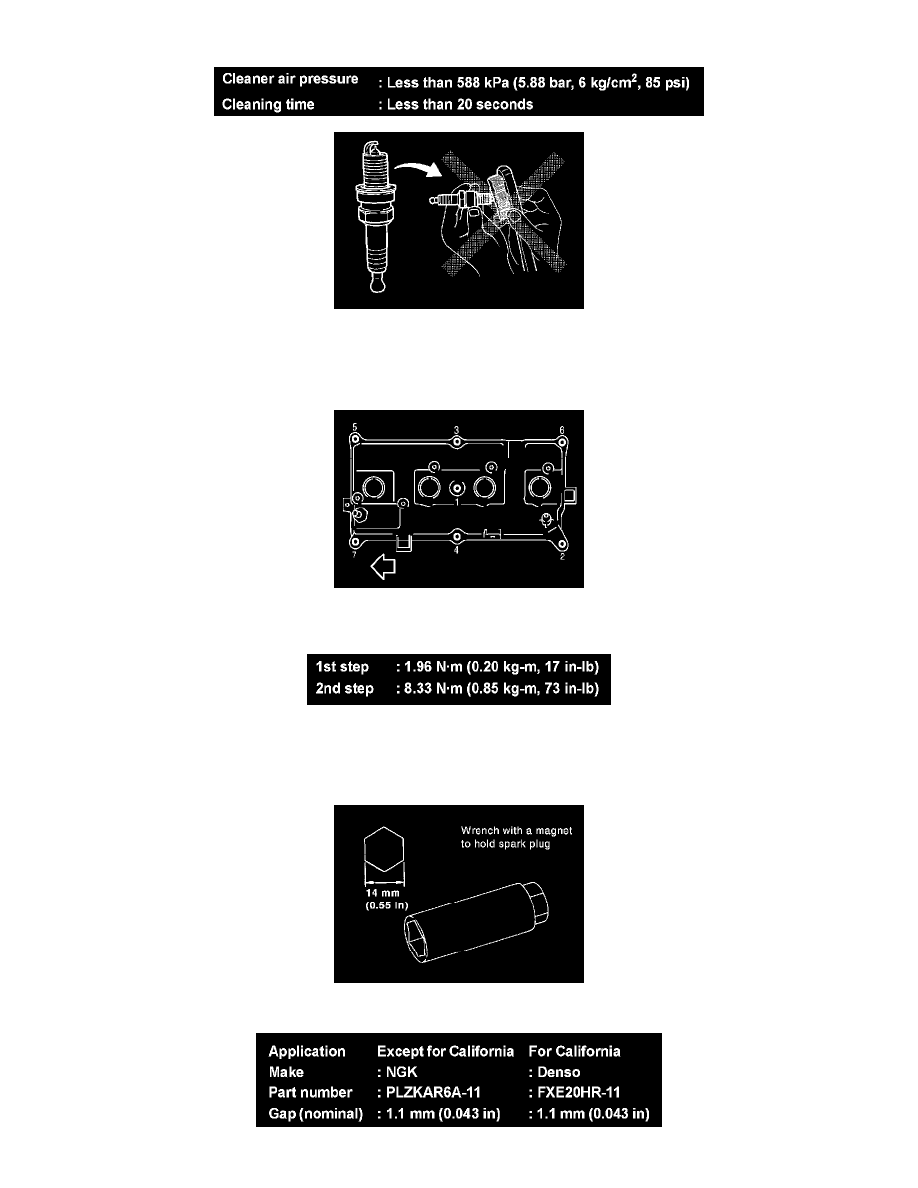 Cleaner air pressure : Less than 588 kPa (5.88 bar, 6 kg/$cm^2$, 85 psi)
Cleaning time : Less than 20 seconds

5
3
6
1
7
4
2

1st step : 1.96 N·m (0.20 kg-m, 17 in-lb)
2nd step : 8.33 N·m (0.85 kg-m, 73 in-lb)

Wrench with a magnet to hold spark plug

14 mm
(0.55 in)

| Application | Except for California | For California |
|---|---|---|
| Make | : NGK | : Denso |
| Part number | : PLZKAR6A-11 | : FXE20HR-11 |
| Gap (nominal) | : 1.1 mm (0.043 in) | : 1.1 mm (0.043 in) |